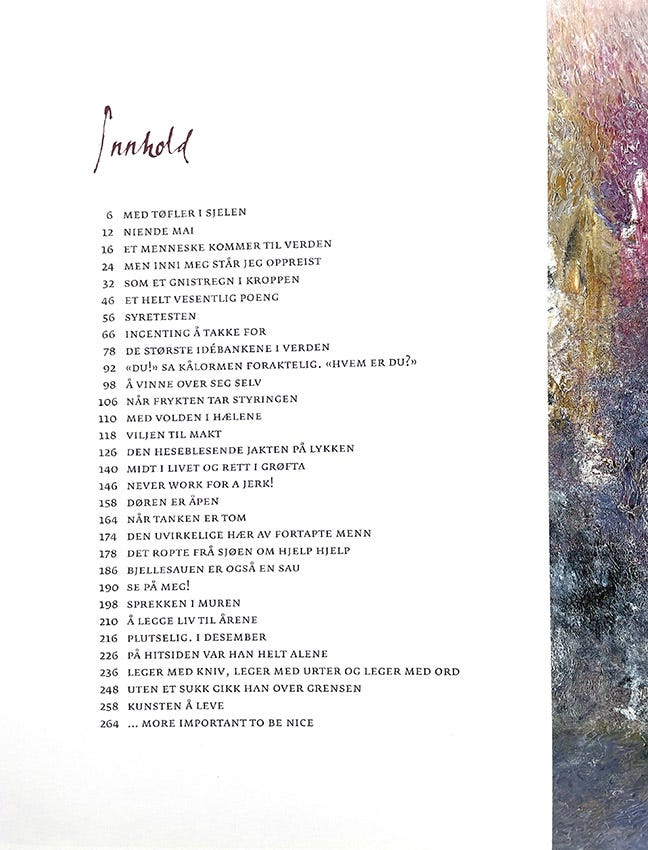 Innhold

6 MED TØFLER I SJELEN
12 NIENDE MAI
16 ET MENNESKE KOMMER TIL VERDEN
24 MEN INNI MEG STÅR JEG OPPREIST
32 SOM ET GNISTREGN I KROPPEN
46 ET HELT VESENTLIG POENG
56 SYRETESTEN
66 INGENTING Å TAKKE FOR
78 DE STØRSTE IDÉBANKENE I VERDEN
92 «DU!» SA KÅLORMEN FORAKTELIG. «HVEM ER DU?»
98 Å VINNE OVER SEG SELV
106 NÅR FRYKTEN TAR STYRINGEN
110 MED VOLDEN I HÆLENE
118 VILJEN TIL MAKT
126 DEN HESEBLESENDE JAKTEN PÅ LYKKEN
140 MIDT I LIVET OG RETT I GRØFTA
146 NEVER WORK FOR A JERK!
158 DØREN ER ÅPEN
164 NÅR TANKEN ER TOM
174 DEN UVIRKELIGE HÆR AV FORTAPTE MENN
178 DET ROPTE FRÅ SJØEN OM HJELP HJELP
186 BJELLESAUEN ER OGSÅ EN SAU
190 SE PÅ MEG!
198 SPREKKEN I MUREN
210 Å LEGGE LIV TIL ÅRENE
216 PLUTSELIG. I DESEMBER
226 PÅ HITSIDEN VAR HAN HELT ALENE
236 LEGER MED KNIV, LEGER MED URTER OG LEGER MED ORD
248 UTEN ET SUKK GIKK HAN OVER GRENSEN
258 KUNSTEN Å LEVE
264 ... MORE IMPORTANT TO BE NICE